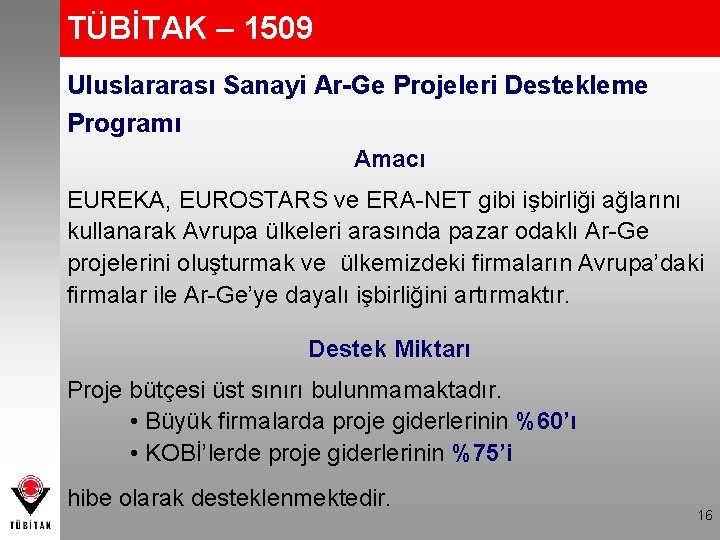 TÜBİTAK – 1509

Uluslararası Sanayi Ar-Ge Projeleri Destekleme Programı

Amacı

EUREKA, EUROSTARS ve ERA-NET gibi işbirliği ağlarını kullanarak Avrupa ülkeleri arasında pazar odaklı Ar-Ge projelerini oluşturmak ve ülkemizdeki firmaların Avrupa'daki firmalar ile Ar-Ge'ye dayalı işbirliğini artırmaktır.

Destek Miktarı

Proje bütçesi üst sınırı bulunmamaktadır.
• Büyük firmalarda proje giderlerinin %60'ı
• KOBİ'lerde proje giderlerinin %75'i

hibe olarak desteklenmektedir.

TÜBİTAK

16